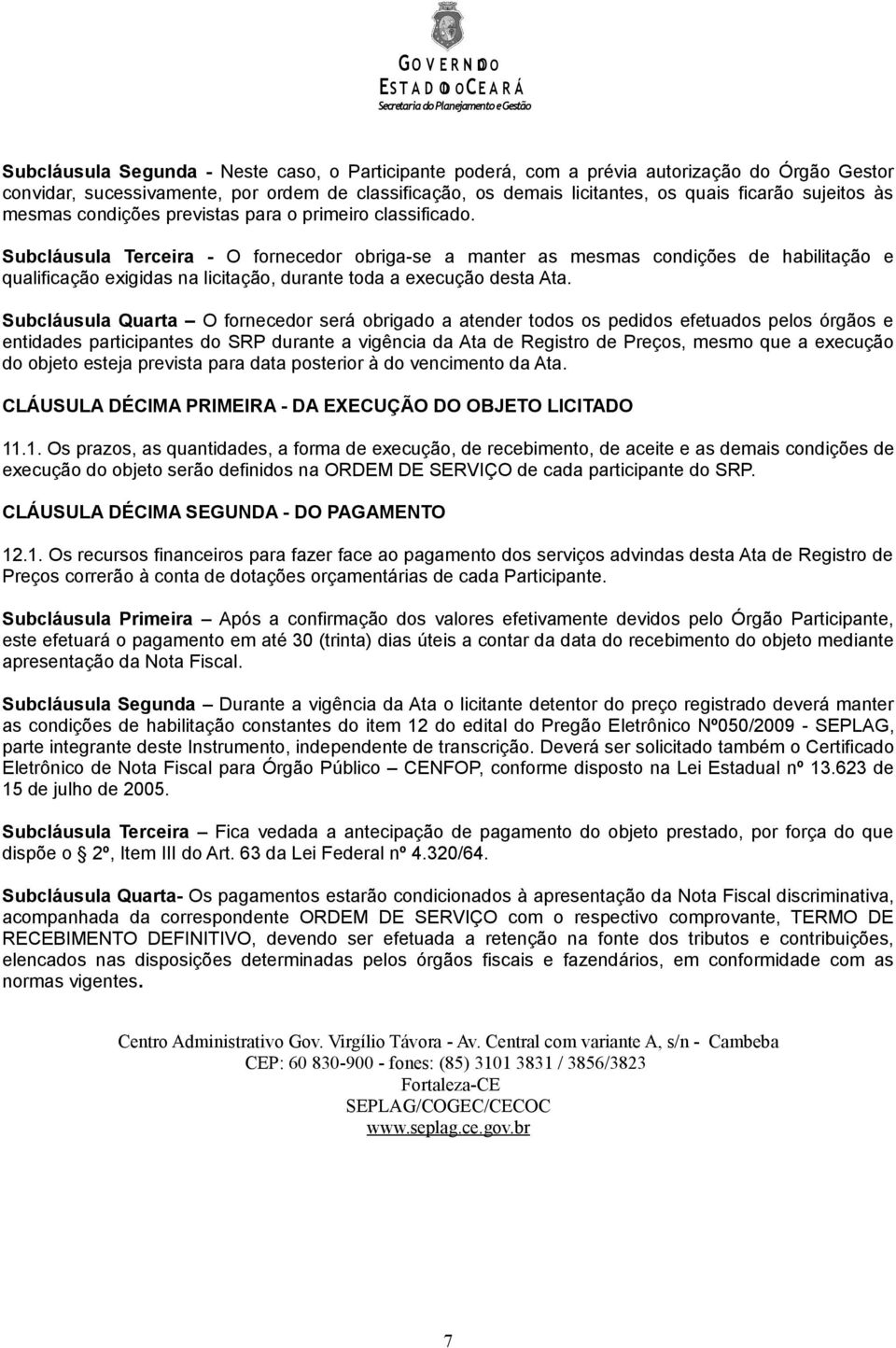 GOVERNO DO
ESTADO DO CEARÁ
Secretaria do Planejamento e Gestão

Subcláusula Segunda - Neste caso, o Participante poderá, com a prévia autorização do Órgão Gestor convidar, sucessivamente, por ordem de classificação, os demais licitantes, os quais ficarão sujeitos às mesmas condições previstas para o primeiro classificado.

Subcláusula Terceira - O fornecedor obriga-se a manter as mesmas condições de habilitação e qualificação exigidas na licitação, durante toda a execução desta Ata.

Subcláusula Quarta – O fornecedor será obrigado a atender todos os pedidos efetuados pelos órgãos e entidades participantes do SRP durante a vigência da Ata de Registro de Preços, mesmo que a execução do objeto esteja prevista para data posterior à do vencimento da Ata.

CLÁUSULA DÉCIMA PRIMEIRA - DA EXECUÇÃO DO OBJETO LICITADO

11.1. Os prazos, as quantidades, a forma de execução, de recebimento, de aceite e as demais condições de execução do objeto serão definidos na ORDEM DE SERVIÇO de cada participante do SRP.

CLÁUSULA DÉCIMA SEGUNDA - DO PAGAMENTO

12.1. Os recursos financeiros para fazer face ao pagamento dos serviços advindas desta Ata de Registro de Preços correrão à conta de dotações orçamentárias de cada Participante.

Subcláusula Primeira – Após a confirmação dos valores efetivamente devidos pelo Órgão Participante, este efetuará o pagamento em até 30 (trinta) dias úteis a contar da data do recebimento do objeto mediante apresentação da Nota Fiscal.

Subcláusula Segunda – Durante a vigência da Ata o licitante detentor do preço registrado deverá manter as condições de habilitação constantes do item 12 do edital do Pregão Eletrônico Nº050/2009 - SEPLAG, parte integrante deste Instrumento, independente de transcrição. Deverá ser solicitado também o Certificado Eletrônico de Nota Fiscal para Órgão Público – CENFOP, conforme disposto na Lei Estadual nº 13.623 de 15 de julho de 2005.

Subcláusula Terceira – Fica vedada a antecipação de pagamento do objeto prestado, por força do que dispõe o 2º, Item III do Art. 63 da Lei Federal nº 4.320/64.

Subcláusula Quarta- Os pagamentos estarão condicionados à apresentação da Nota Fiscal discriminativa, acompanhada da correspondente ORDEM DE SERVIÇO com o respectivo comprovante, TERMO DE RECEBIMENTO DEFINITIVO, devendo ser efetuada a retenção na fonte dos tributos e contribuições, elencados nas disposições determinadas pelos órgãos fiscais e fazendários, em conformidade com as normas vigentes.

Centro Administrativo Gov. Virgílio Távora - Av. Central com variante A, s/n - Cambeba
CEP: 60 830-900 - fones: (85) 3101 3831 / 3856/3823
Fortaleza-CE
SEPLAG/COGEC/CECOC
www.seplag.ce.gov.br

7